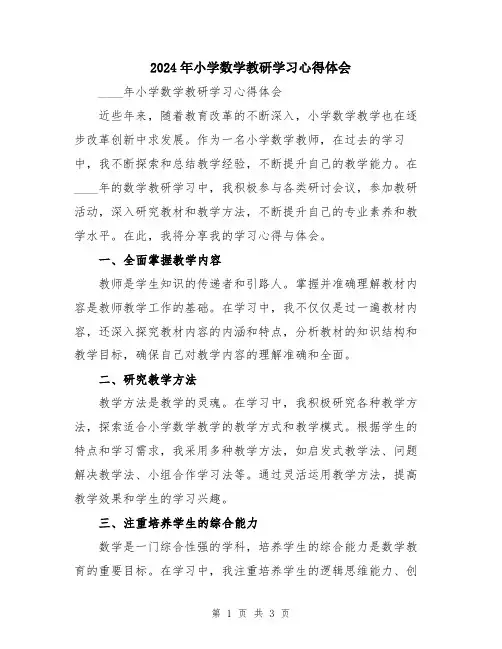 2024年小学数学教研学习心得体会

____年小学数学教研学习心得体会

近些年来，随着教育改革的不断深入，小学数学教学也在逐步改革创新中求发展。作为一名小学数学教师，在过去的学习中，我不断探索和总结教学经验，不断提升自己的教学能力。在____年的数学教研学习中，我积极参与各类研讨会议，参加教研活动，深入研究教材和教学方法，不断提升自己的专业素养和教学水平。在此，我将分享我的学习心得与体会。

一、全面掌握教学内容

教师是学生知识的传递者和引路人。掌握并准确理解教材内容是教师教学工作的基础。在学习中，我不仅仅是过一遍教材内容，还深入探究教材内容的内涵和特点，分析教材的知识结构和教学目标，确保自己对教学内容的理解准确和全面。

二、研究教学方法

教学方法是教学的灵魂。在学习中，我积极研究各种教学方法，探索适合小学数学教学的教学方式和教学模式。根据学生的特点和学习需求，我采用多种教学方法，如启发式教学法、问题解决教学法、小组合作学习法等。通过灵活运用教学方法，提高教学效果和学生的学习兴趣。

三、注重培养学生的综合能力

数学是一门综合性强的学科，培养学生的综合能力是数学教育的重要目标。在学习中，我注重培养学生的逻辑思维能力、创

第 1 页 共 3 页